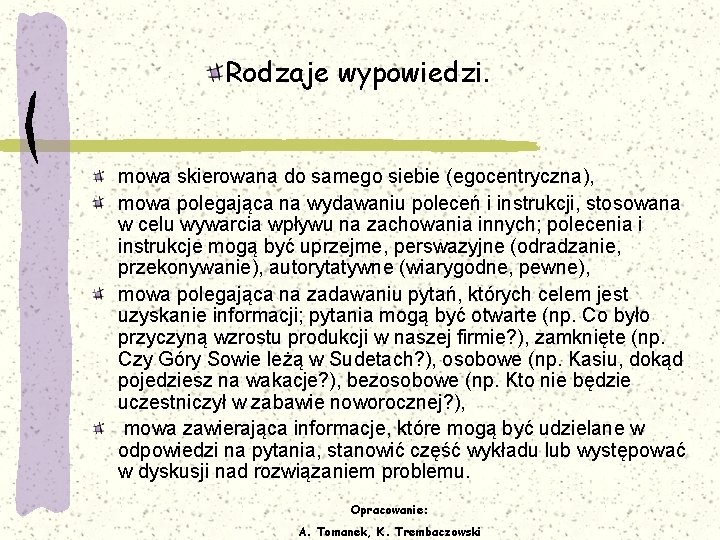 Rodzaje wypowiedzi.

mowa skierowana do samego siebie (egocentryczna),

mowa polegająca na wydawaniu poleceń i instrukcji, stosowana w celu wywarcia wpływu na zachowania innych; polecenia i instrukcje mogą być uprzejme, perswazyjne (odradzanie, przekonywanie), autorytatywne (wiarygodne, pewne),

mowa polegająca na zadawaniu pytań, których celem jest uzyskanie informacji; pytania mogą być otwarte (np. Co było przyczyną wzrostu produkcji w naszej firmie?), zamknięte (np. Czy Góry Sowie leżą w Sudetach?), osobowe (np. Kasiu, dokąd pojedziesz na wakacje?), bezosobowe (np. Kto nie będzie uczestniczył w zabawie noworocznej?),

mowa zawierająca informacje, które mogą być udzielane w odpowiedzi na pytania, stanowić część wykładu lub występować w dyskusji nad rozwiązaniem problemu.

Opracowanie:
A. Tomanek, K. Trembaczowski